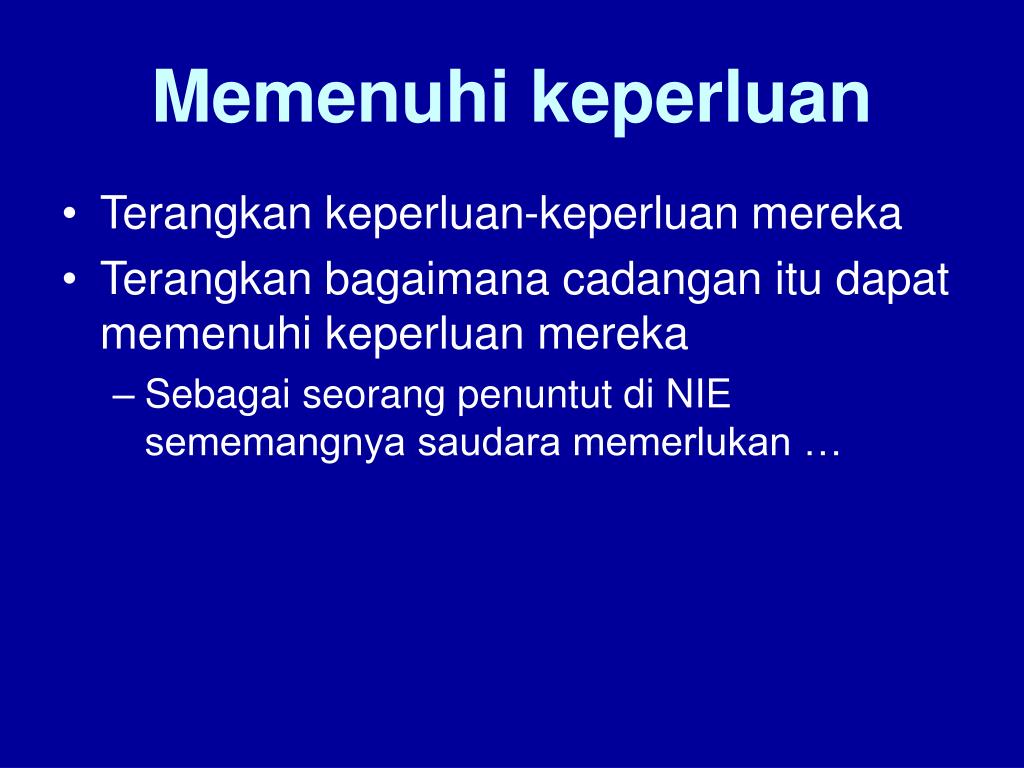 Memenuhi keperluan

• Terangkan keperluan-keperluan mereka
• Terangkan bagaimana cadangan itu dapat memenuhi keperluan mereka
– Sebagai seorang penuntut di NIE sememangnya saudara memerlukan …